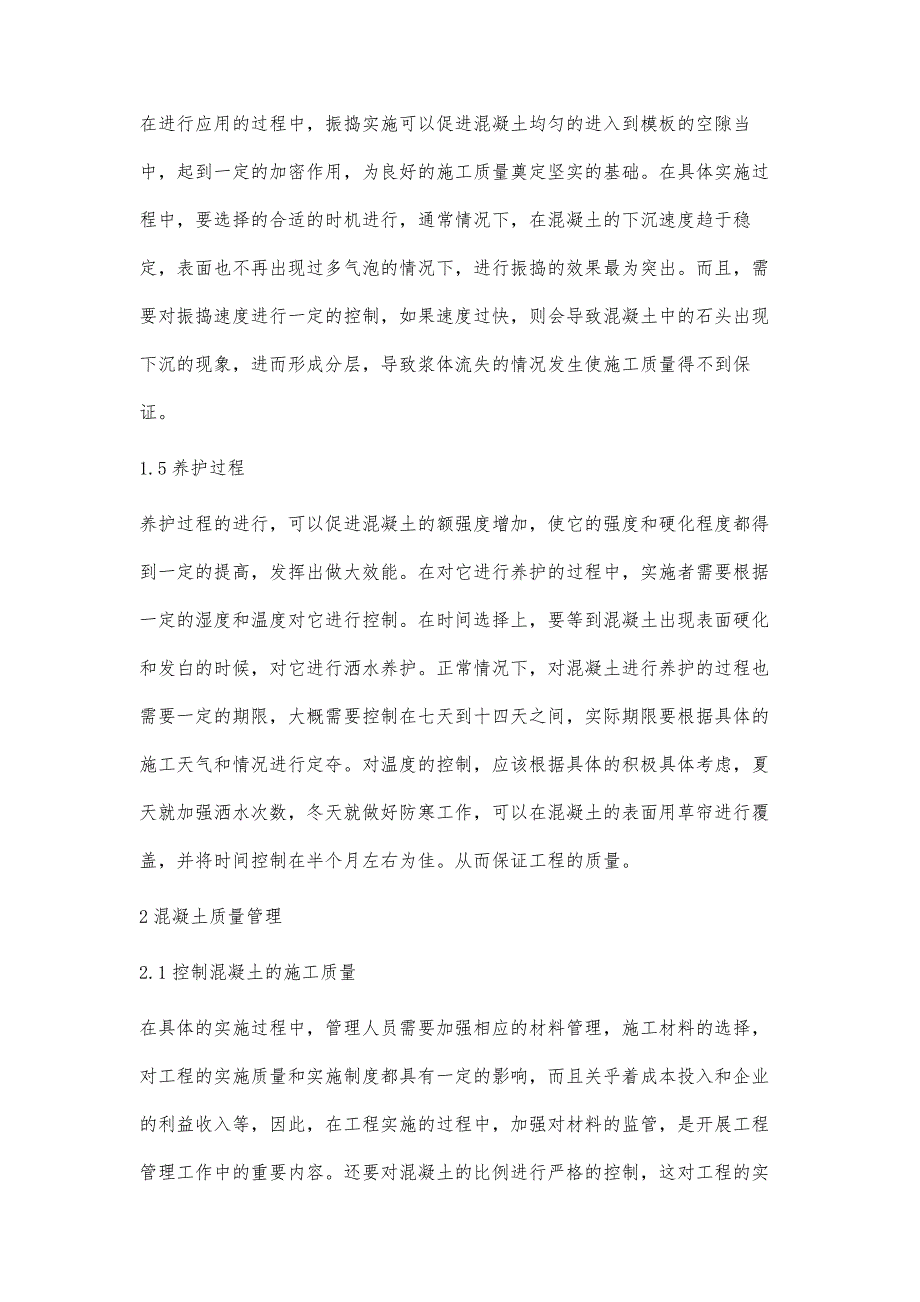 在进行应用的过程中，振捣实施可以促进混凝土均匀的进入到模板的空隙当中，起到一定的加密作用，为良好的施工质量奠定坚实的基础。在具体实施过程中，要选择的合适的时机进行，通常情况下，在混凝土的下沉速度趋于稳定，表面也不再出现过多气泡的情况下，进行振捣的效果最为突出。而且，需要对振捣速度进行一定的控制，如果速度过快，则会导致混凝土中的石头出现下沉的现象，进而形成分层，导致浆体流失的情况发生使施工质量得不到保证。

1.5 养护过程

养护过程的进行，可以促进混凝土的额强度增加，使它的强度和硬化程度都得到一定的提高，发挥出做大效能。在对它进行养护的过程中，实施者需要根据一定的湿度和温度对它进行控制。在时间选择上，要等到混凝土出现表面硬化和发白的时候，对它进行洒水养护。正常情况下，对混凝土进行养护的过程也需要一定的期限，大概需要控制在七天到十四天之间，实际期限要根据具体的施工天气和情况进行定夺。对温度的控制，应该根据具体的积极具体考虑，夏天就加强洒水次数，冬天就做好防寒工作，可以在混凝土的表面用草帘进行覆盖，并将时间控制在半个月左右为佳。从而保证工程的质量。

2 混凝土质量管理

2.1 控制混凝土的施工质量

在具体的实施过程中，管理人员需要加强相应的材料管理，施工材料的选择，对工程的实施质量和实施制度都具有一定的影响，而且关乎着成本投入和企业的利益收入等，因此，在工程实施的过程中，加强对材料的监管，是开展工程管理工作中的重要内容。还要对混凝土的比例进行严格的控制，这对工程的实